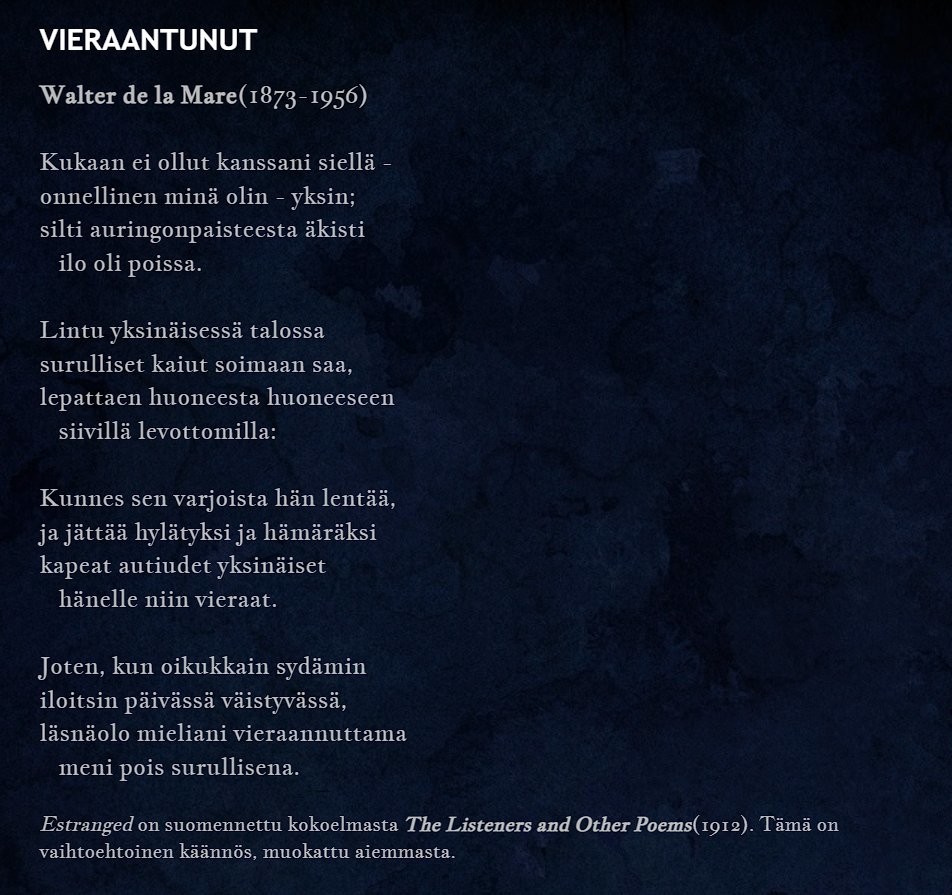 VIERAANTUNUT

Walter de la Mare(1873-1956)

Kukaan ei ollut kanssani siellä -
onnellinen minä olin - yksin;
silti auringonpaisteesta äkisti
ilo oli poissa.

Lintu yksinäisessä talossa
surulliset kaiut soimaan saa,
lepattaen huoneesta huoneeseen
siivillä levottomilla:

Kunnes sen varjoista hän lentää,
ja jättää hylätyksi ja hämäräksi
kapeat autiudet yksinäiset
hänelle niin vieraat.

Joten, kun oikukkain sydämin
iloitsin päivässä väistyvässä,
läsnäolo mieliani vieraannuttama
meni pois surullisena.

Estranged on suomennettu kokoelmasta The Listeners and Other Poems(1912). Tämä on vaihtoehtoinen käännös, muokattu aiemmasta.